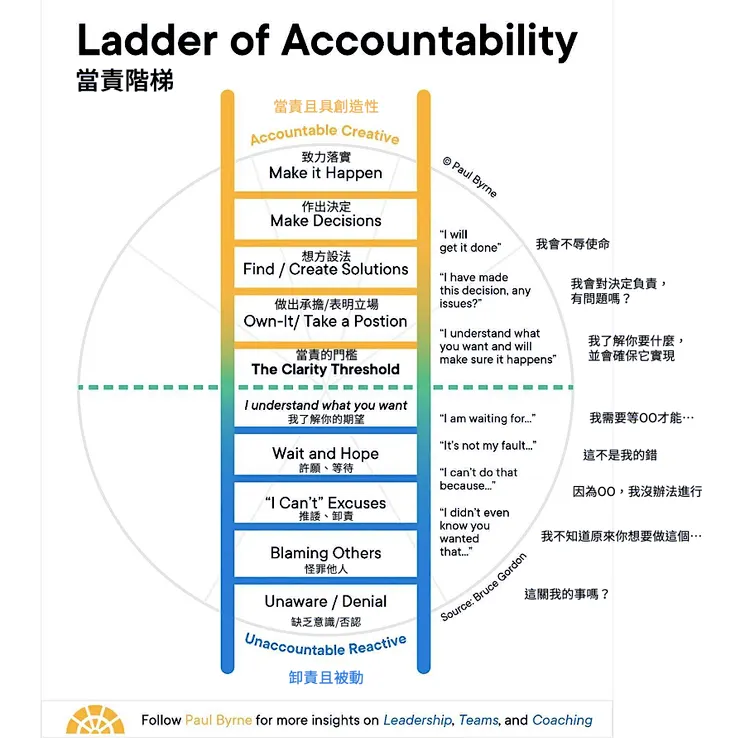 Ladder of Accountability
當責階梯

當責且具創造性
Accountable Creative

致力落實
Make it Happen

作出決定
Make Decisions

想方設法
Find / Create Solutions

做出承擔/表明立場
Own-It/ Take a Postion

當責的門檻
The Clarity Threshold

I understand what you want
我了解你的期望

Wait and Hope
許願、等待

"I Can't" Excuses
推諉、卸責

Blaming Others
怪罪他人

Unaware / Denial
缺乏意識/否認

Unaccountable Reactive
卸責且被動

© Paul Byrne

"I will get it done" 我會不辱使命

"I have made this decision, any issues?" 我會對決定負責，有問題嗎？

"I understand what you want and will make sure it happens" 我了解你要什麼，並會確保它實現

"I am waiting for..." 我需要等OO才能…

"It's not my fault..." 這不是我的錯

"I can't do that because..." 因為OO，我沒辦法進行

"I didn't even know you wanted that..." 我不知道原來你想要做這個…

這關我的事嗎？

Source: Bruce Gordon

Follow Paul Byrne for more insights on Leadership, Teams, and Coaching